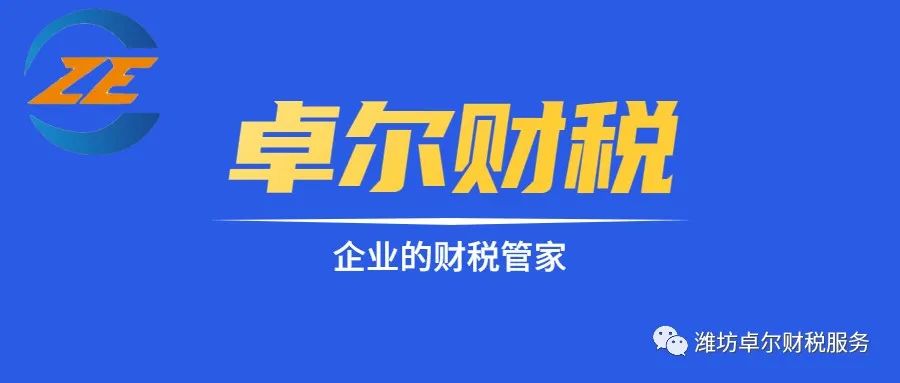 ZE

卓尔财税

企业的财税管家

潍坊卓尔财税服务